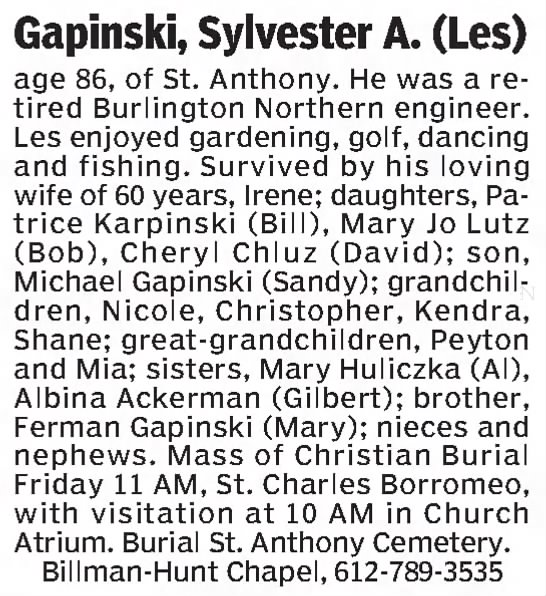 Gapinski, Sylvester A. (Les)

age 86, of St. Anthony. He was a retired Burlington Northern engineer. Les enjoyed gardening, golf, dancing and fishing. Survived by his loving wife of 60 years, Irene; daughters, Patrice Karpinski (Bill), Mary Jo Lutz (Bob), Cheryl Chluz (David); son, Michael Gapinski (Sandy); grandchildren, Nicole, Christopher, Kendra, Shane; great-grandchildren, Peyton and Mia; sisters, Mary Huliczka (Al), Albina Ackerman (Gilbert); brother, Ferman Gapinski (Mary); nieces and nephews. Mass of Christian Burial Friday 11 AM, St. Charles Borromeo, with visitation at 10 AM in Church Atrium. Burial St. Anthony Cemetery.

Billman-Hunt Chapel, 612-789-3535